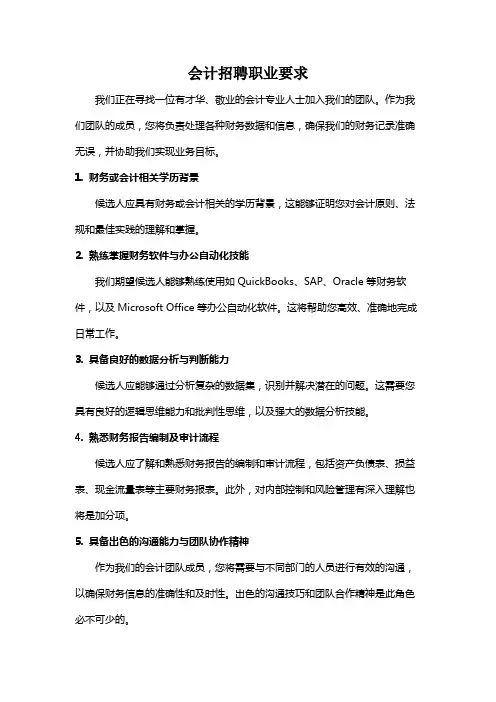 会计招聘职业要求

我们正在寻找一位有才华、敬业的会计专业人士加入我们的团队。作为我们团队的成员，您将负责处理各种财务数据和信息，确保我们的财务记录准确无误，并协助我们实现业务目标。

1. 财务或会计相关学历背景

候选人应具有财务或会计相关的学历背景，这能够证明您对会计原则、法规和最佳实践的理解和掌握。

2. 熟练掌握财务软件与办公自动化技能

我们期望候选人能够熟练使用如 QuickBooks、SAP、Oracle 等财务软件，以及 Microsoft Office 等办公自动化软件。这将帮助您高效、准确地完成日常工作。

3. 具备良好的数据分析与判断能力

候选人应能够通过分析复杂的数据集，识别并解决潜在的问题。这需要您具有良好的逻辑思维能力和批判性思维，以及强大的数据分析技能。

4. 熟悉财务报告编制及审计流程

候选人应了解和熟悉财务报告的编制和审计流程，包括资产负债表、损益表、现金流量表等主要财务报表。此外，对内部控制和风险管理有深入理解也将是加分项。

5. 具备出色的沟通能力与团队协作精神

作为我们的会计团队成员，您将需要与不同部门的人员进行有效的沟通，以确保财务信息的准确性和及时性。出色的沟通技巧和团队合作精神是此角色必不可少的。